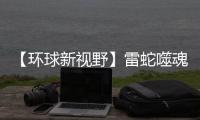 【环球新视野】雷蛇噬魂